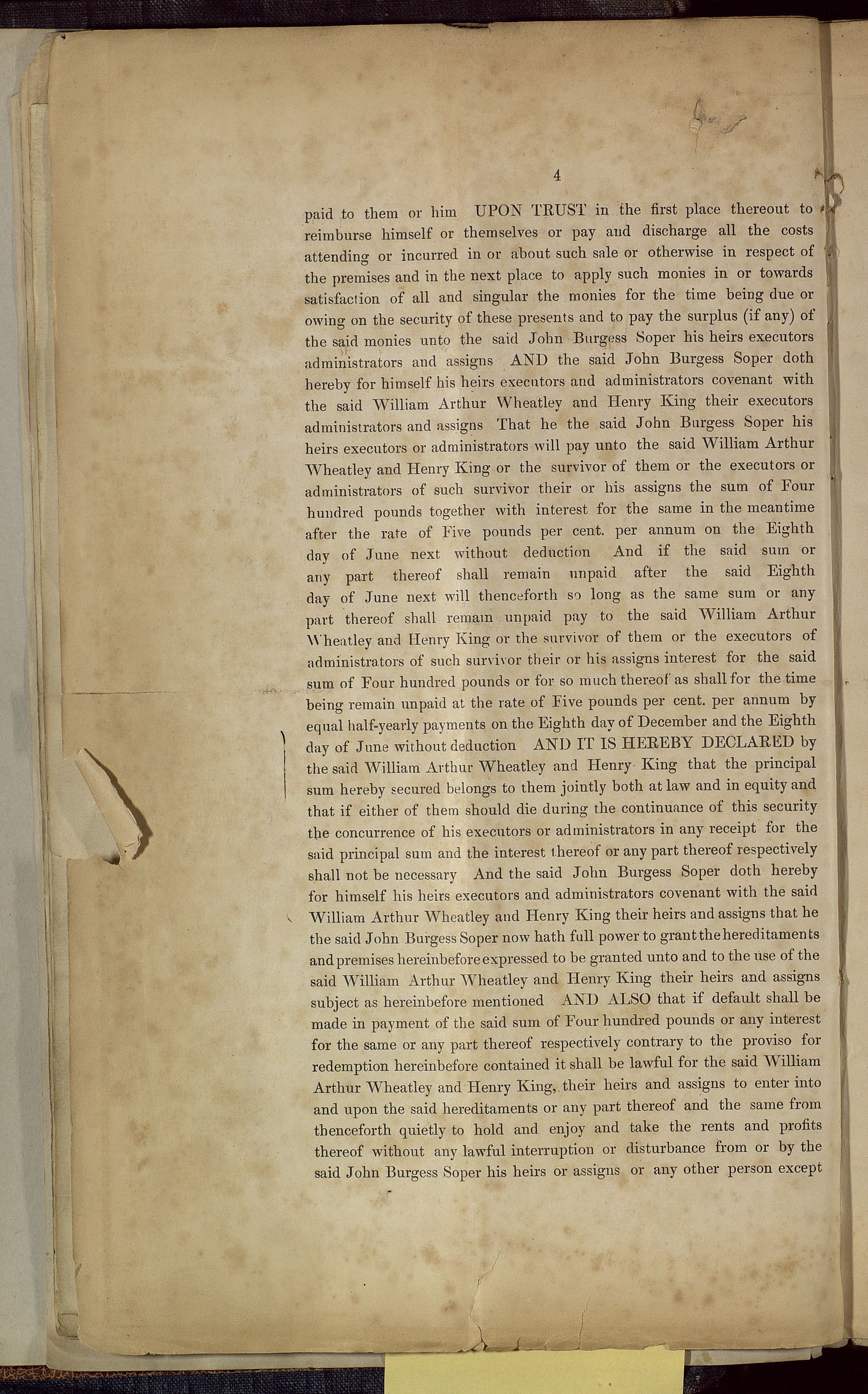 4

paid to them or him UPON TRUST in the first place thereout to reimburse himself or themselves or pay and discharge all the costs attending or incurred in or about such sale or otherwise in respect of the premises and in the next place to apply such monies in or towards satisfaction of all and singular the monies for the time being due or owing on the security of these presents and to pay the surplus (if any) of the said monies unto the said John Burgess Soper his heirs executors administrators and assigns AND the said John Burgess Soper doth hereby for himself his heirs executors and administrators covenant with the said William Arthur Wheatley and Henry King their executors administrators and assigns That he the said John Burgess Soper his heirs executors or administrators will pay unto the said William Arthur Wheatley and Henry King or the survivor of them or the executors or administrators of such survivor their or his assigns the sum of Four hundred pounds together with interest for the same in the meantime after the rate of Five pounds per cent. per annum on the Eighth day of June next without deduction And if the said sum or any part thereof shall remain unpaid after the said Eighth day of June next will thenceforth so long as the same sum or any part thereof shall remain unpaid pay to the said William Arthur Wheatley and Henry King or the survivor of them or the executors of administrators of such survivor their or his assigns interest for the said sum of Four hundred pounds or for so much thereof as shall for the time being remain unpaid at the rate of Five pounds per cent. per annum by equal half-yearly payments on the Eighth day of December and the Eighth day of June without deduction AND IT IS HEREBY DECLARED by the said William Arthur Wheatley and Henry King that the principal sum hereby secured belongs to them jointly both at law and in equity and that if either of them should die during the continuance of this security the concurrence of his executors or administrators in any receipt for the said principal sum and the interest thereof or any part thereof respectively shall not be necessary And the said John Burgess Soper doth hereby for himself his heirs executors and administrators covenant with the said William Arthur Wheatley and Henry King their heirs and assigns that he the said John Burgess Soper now hath full power to grant the hereditaments and premises hereinbefore expressed to be granted unto and to the use of the said William Arthur Wheatley and Henry King their heirs and assigns subject as hereinbefore mentioned AND ALSO that if default shall be made in payment of the said sum of Four hundred pounds or any interest for the same or any part thereof respectively contrary to the proviso for redemption hereinbefore contained it shall be lawful for the said William Arthur Wheatley and Henry King, their heirs and assigns to enter into and upon the said hereditaments or any part thereof and the same from thenceforth quietly to hold and enjoy and take the rents and profits thereof without any lawful interruption or disturbance from or by the said John Burgess Soper his heirs or assigns or any other person except